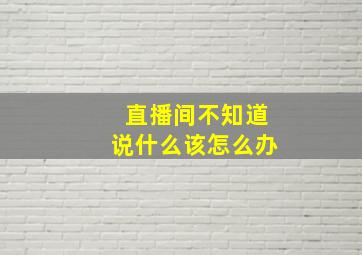 直播间不知道
说什么该怎么办